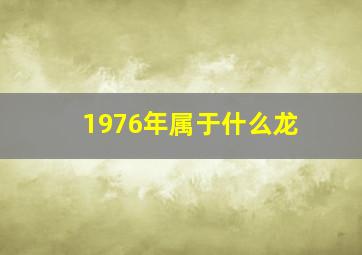 1976年属于什么龙